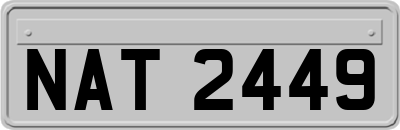 NAT 2449